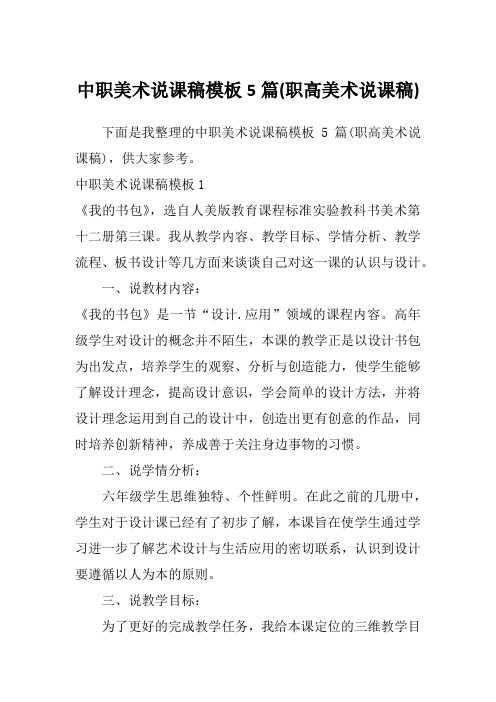 中职美术说课稿模板 5 篇(职高美术说课稿)

下面是我整理的中职美术说课稿模板 5 篇(职高美术说课稿)，供大家参考。

中职美术说课稿模板 1

《我的书包》，选自人美版教育课程标准实验教科书美术第十二册第三课。我从教学内容、教学目标、学情分析、教学流程、板书设计等几方面来谈谈自己对这一课的认识与设计。

一、说教材内容：

《我的书包》是一节“设计.应用”领域的课程内容。高年级学生对设计的概念并不陌生，本课的教学正是以设计书包为出发点，培养学生的观察、分析与创造能力，使学生能够了解设计理念，提高设计意识，学会简单的设计方法，并将设计理念运用到自己的设计中，创造出更有创意的作品，同时培养创新精神，养成善于关注身边事物的习惯。

二、说学情分析：

六年级学生思维独特、个性鲜明。在此之前的几册中，学生对于设计课已经有了初步了解，本课旨在使学生通过学习进一步了解艺术设计与生活应用的密切联系，认识到设计要遵循以人为本的原则。

三、说教学目标：

为了更好的完成教学任务，我给本课定位的三维教学目